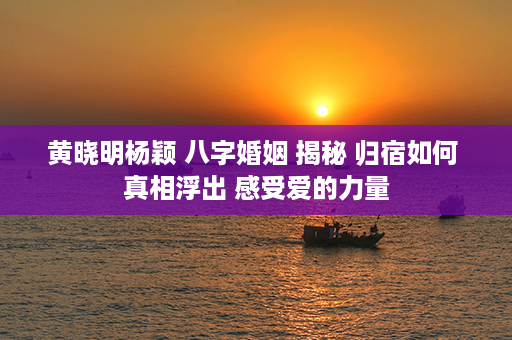 黄晓明杨颖 八字婚姻 揭秘 归宿如何
真相浮出 感受爱的力量